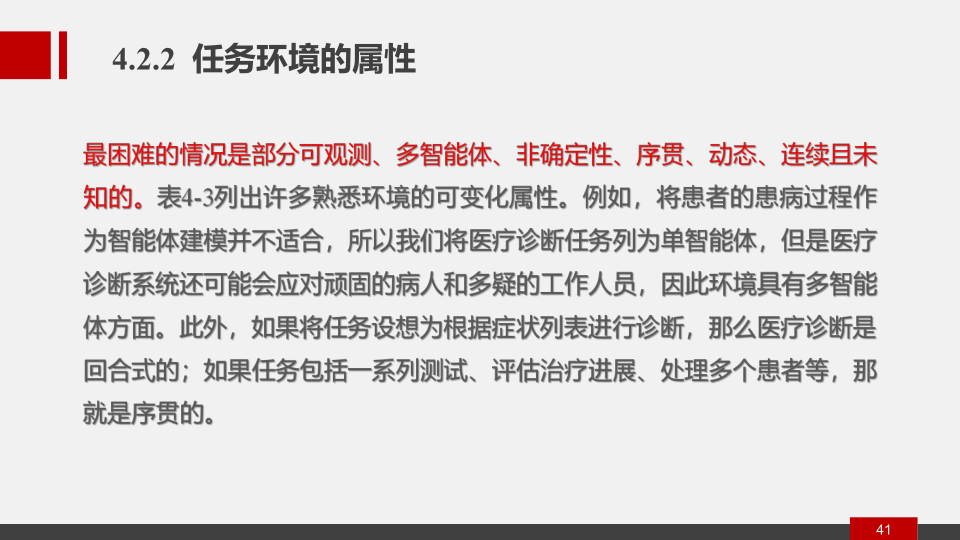 4.2.2 任务环境的属性

最困难的情况是部分可观测、多智能体、非确定性、序贯、动态、连续且未知的。表4-3列出许多熟悉环境的可变化属性。例如，将患者的患病过程作为智能体建模并不适合，所以我们将医疗诊断任务列为单智能体，但是医疗诊断系统还可能会应对顽固的病人和多疑的工作人员，因此环境具有多智能体方面。此外，如果将任务设想为根据症状列表进行诊断，那么医疗诊断是回合式的；如果任务包括一系列测试、评估治疗进展、处理多个患者等，那就是序贯的。

41